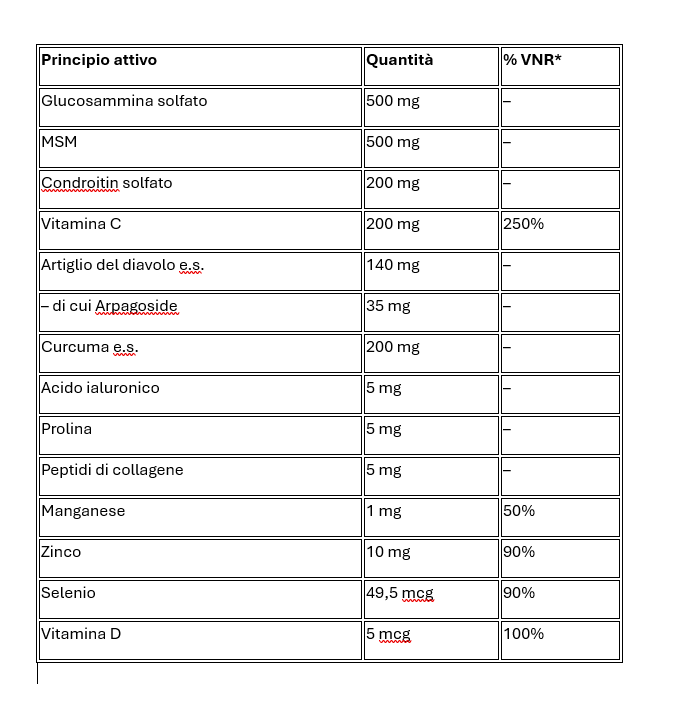 | Principio attivo | Quantità | % VNR* |
|---|---|---|
| Glucosammina solfato | 500 mg | – |
| MSM | 500 mg | – |
| Condroitin solfato | 200 mg | – |
| Vitamina C | 200 mg | 250% |
| Artiglio del diavolo e.s. | 140 mg | – |
| – di cui Arpagoside | 35 mg | – |
| Curcuma e.s. | 200 mg | – |
| Acido ialuronico | 5 mg | – |
| Prolina | 5 mg | – |
| Peptidi di collagene | 5 mg | – |
| Manganese | 1 mg | 50% |
| Zinco | 10 mg | 90% |
| Selenio | 49,5 mcg | 90% |
| Vitamina D | 5 mcg | 100% |